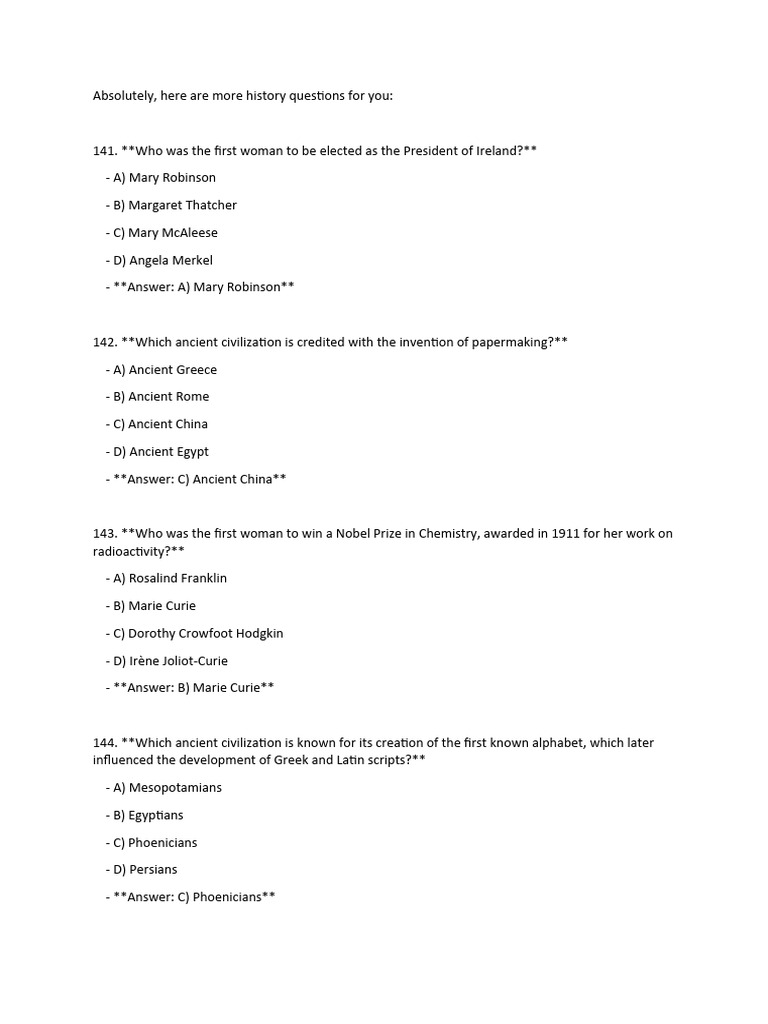 Absolutely, here are more history questions for you:

141. **Who was the first woman to be elected as the President of Ireland?**

- A) Mary Robinson
- B) Margaret Thatcher
- C) Mary McAleese
- D) Angela Merkel
- **Answer: A) Mary Robinson**

142. **Which ancient civilization is credited with the invention of papermaking?**

- A) Ancient Greece
- B) Ancient Rome
- C) Ancient China
- D) Ancient Egypt
- **Answer: C) Ancient China**

143. **Who was the first woman to win a Nobel Prize in Chemistry, awarded in 1911 for her work on radioactivity?**

- A) Rosalind Franklin
- B) Marie Curie
- C) Dorothy Crowfoot Hodgkin
- D) Irène Joliot-Curie
- **Answer: B) Marie Curie**

144. **Which ancient civilization is known for its creation of the first known alphabet, which later influenced the development of Greek and Latin scripts?**

- A) Mesopotamians
- B) Egyptians
- C) Phoenicians
- D) Persians
- **Answer: C) Phoenicians**